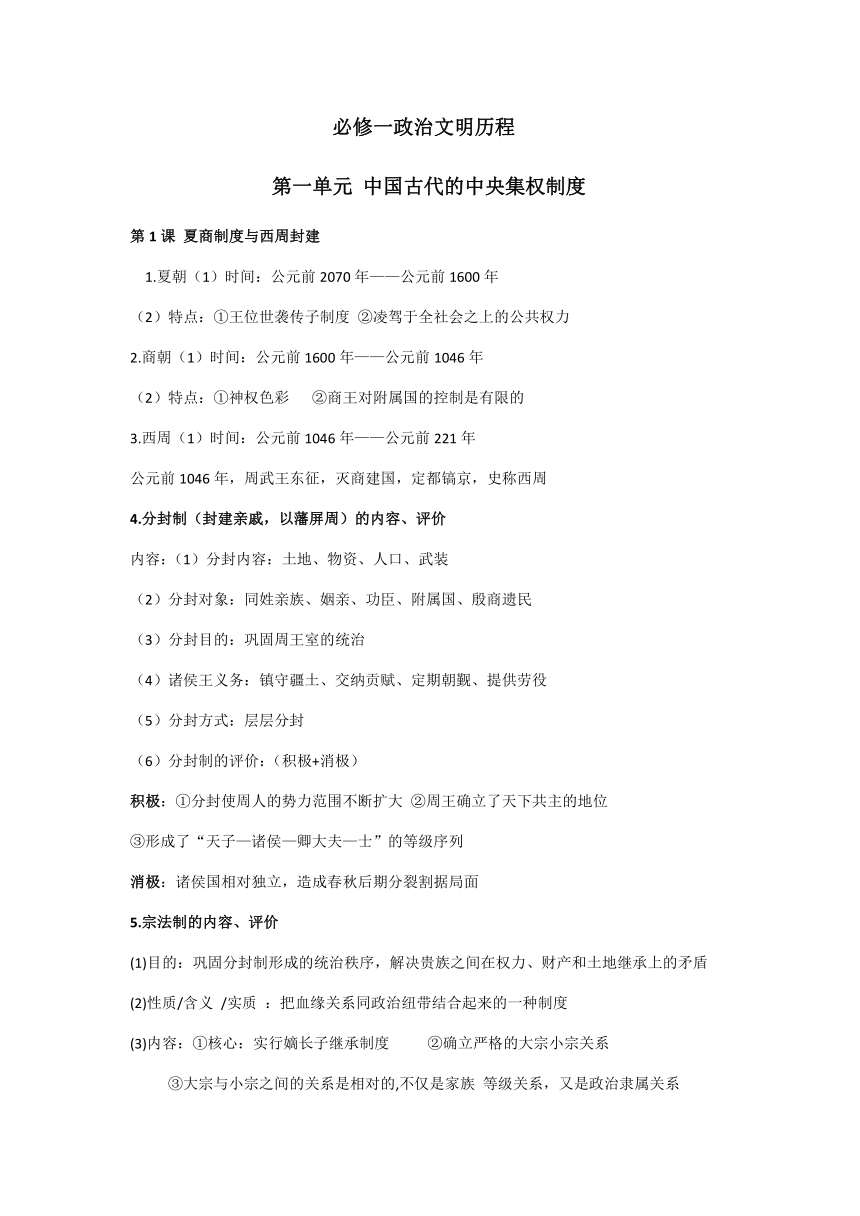 必修一政治文明历程

第一单元 中国古代的中央集权制度

第 1 课 夏商制度与西周封建

1.夏朝（1）时间：公元前 2070 年——公元前 1600 年

（2）特点：①王位世袭传子制度 ②凌驾于全社会之上的公共权力

2.商朝（1）时间：公元前 1600 年——公元前 1046 年

（2）特点：①神权色彩 ②商王对附属国的控制是有限的

3.西周（1）时间：公元前 1046 年——公元前 221 年

公元前 1046 年，周武王东征，灭商建国，定都镐京，史称西周

4.分封制（封建亲戚，以藩屏周）的内容、评价

内容：（1）分封内容：土地、物资、人口、武装

（2）分封对象：同姓亲族、姻亲、功臣、附属国、殷商遗民

（3）分封目的：巩固周王室的统治

（4）诸侯王义务：镇守疆土、交纳贡赋、定期朝觐、提供劳役

（5）分封方式：层层分封

（6）分封制的评价：（积极+消极）

积极：①分封使周人的势力范围不断扩大 ②周王确立了天下共主的地位

③形成了“天子—诸侯—卿大夫—士”的等级序列

消极：诸侯国相对独立，造成春秋后期分裂割据局面

5.宗法制的内容、评价

(1)目的：巩固分封制形成的统治秩序，解决贵族之间在权力、财产和土地继承上的矛盾

(2)性质/含义 /实质 ：把血缘关系同政治纽带结合起来的一种制度

(3)内容：①核心：实行嫡长子继承制度 ②确立严格的大宗小宗关系

③大宗与小宗之间的关系是相对的,不仅是家族 等级关系，又是政治隶属关系